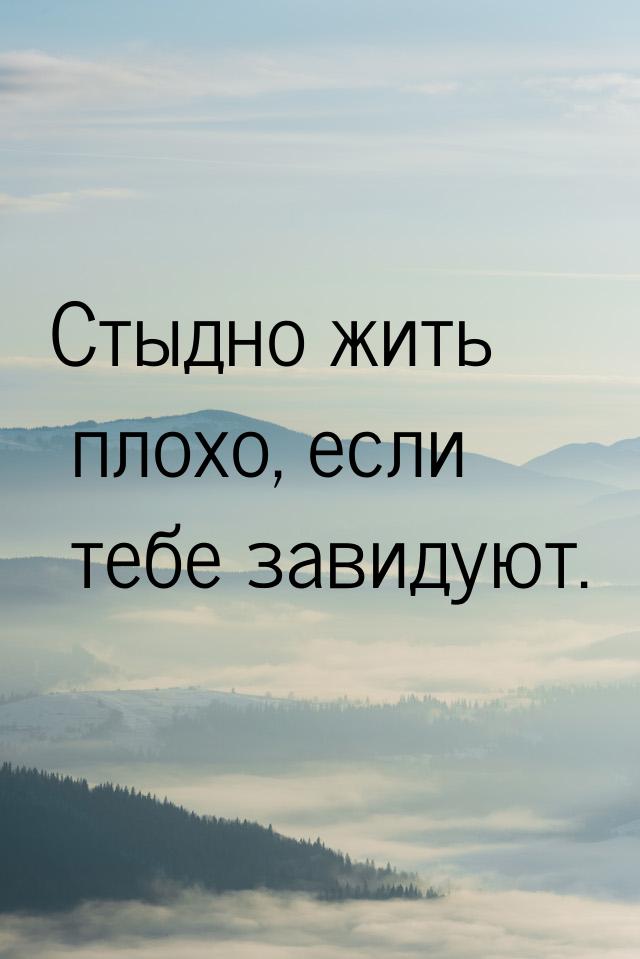 Стыдно жить плохо, если тебе завидуют.